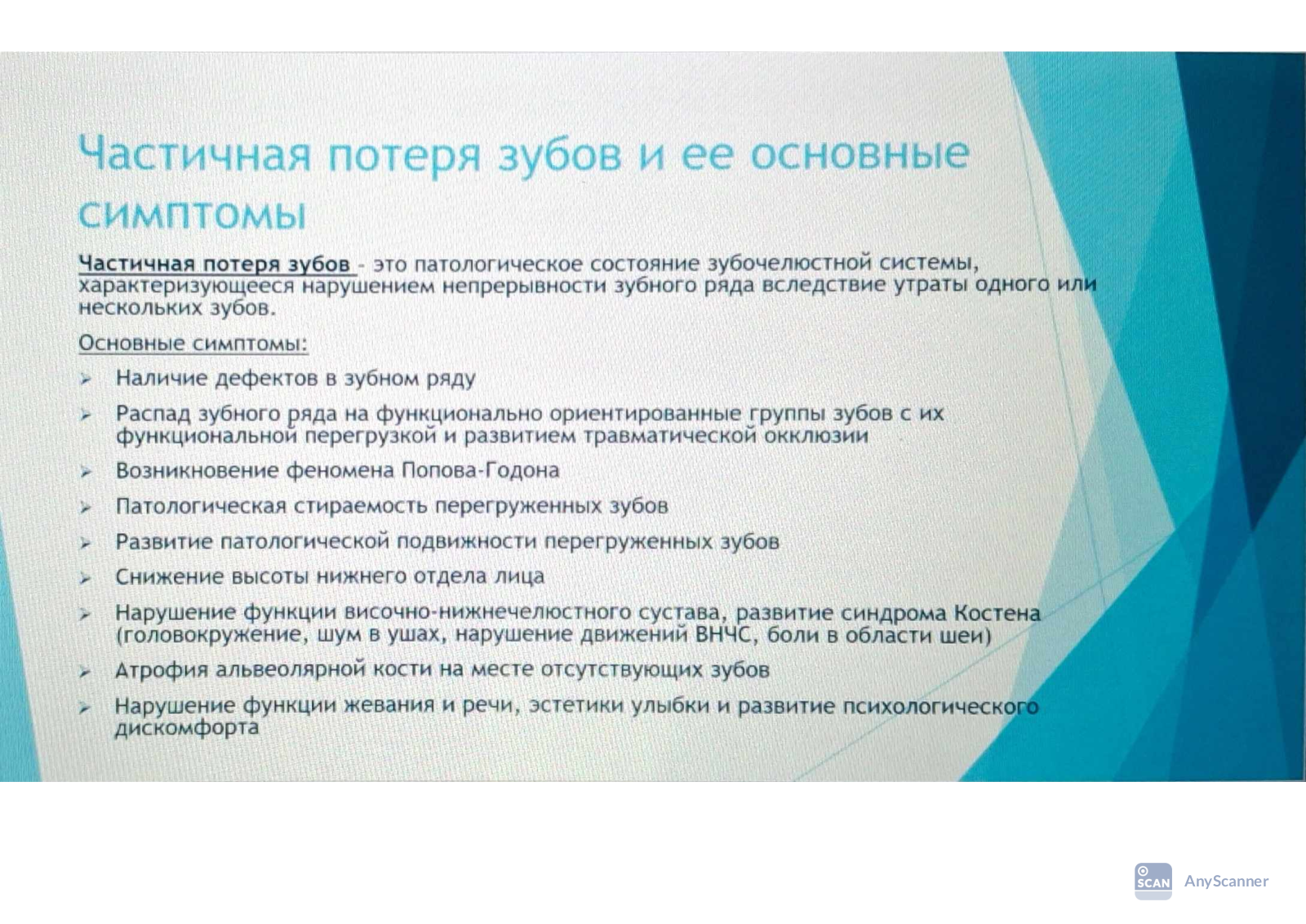 Частичная потеря зубов и ее основные симптомы

Частичная потеря зубов - это патологическое состояние зубочелюстной системы, характеризующееся нарушением непрерывности зубного ряда вследствие утраты одного или нескольких зубов.

Основные симптомы:

➢ Наличие дефектов в зубном ряду
➢ Распад зубного ряда на функционально ориентированные группы зубов с их функциональной перегрузкой и развитием травматической окклюзии
➢ Возникновение феномена Попова-Годона
➢ Патологическая стираемость перегруженных зубов
➢ Развитие патологической подвижности перегруженных зубов
➢ Снижение высоты нижнего отдела лица
➢ Нарушение функции височно-нижнечелюстного сустава, развитие синдрома Костена (головокружение, шум в ушах, нарушение движений ВНЧС, боли в области шеи)
➢ Атрофия альвеолярной кости на месте отсутствующих зубов
➢ Нарушение функции жевания и речи, эстетики улыбки и развитие психологического дискомфорта

SCAN AnyScanner